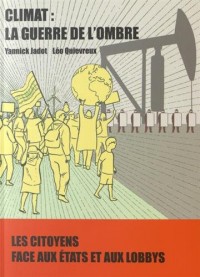 CLIMAT :
LA GUERRE DE L'OMBRE

Yannick Jadot Léo Quievreux

LES CITOYENS
FACE AUX ÉTATS ET AUX LOBBYS